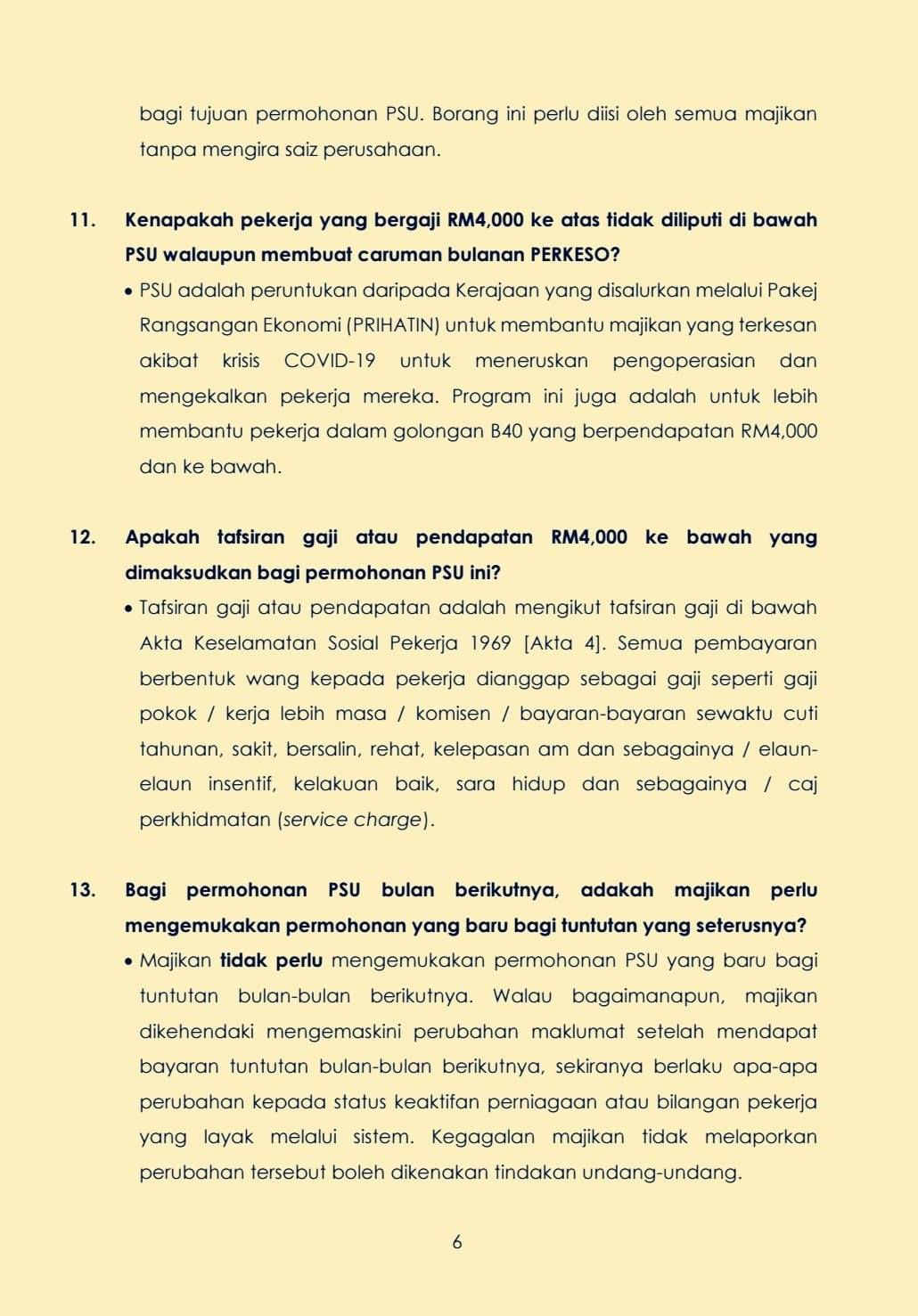 bagi tujuan permohonan PSU. Borang ini perlu diisi oleh semua majikan tanpa mengira saiz perusahaan.

11. Kenapakah pekerja yang bergaji RM4,000 ke atas tidak diliputi di bawah PSU walaupun membuat caruman bulanan PERKESO?

• PSU adalah peruntukan daripada Kerajaan yang disalurkan melalui Pakej Rangsangan Ekonomi (PRIHATIN) untuk membantu majikan yang terkesan akibat krisis COVID-19 untuk meneruskan pengoperasian dan mengekalkan pekerja mereka. Program ini juga adalah untuk lebih membantu pekerja dalam golongan B40 yang berpendapatan RM4,000 dan ke bawah.

12. Apakah tafsiran gaji atau pendapatan RM4,000 ke bawah yang dimaksudkan bagi permohonan PSU ini?

• Tafsiran gaji atau pendapatan adalah mengikut tafsiran gaji di bawah Akta Keselamatan Sosial Pekerja 1969 [Akta 4]. Semua pembayaran berbentuk wang kepada pekerja dianggap sebagai gaji seperti gaji pokok / kerja lebih masa / komisen / bayaran-bayaran sewaktu cuti tahunan, sakit, bersalin, rehat, kelepasan am dan sebagainya / elaun-elaun insentif, kelakuan baik, sara hidup dan sebagainya / caj perkhidmatan (service charge).

13. Bagi permohonan PSU bulan berikutnya, adakah majikan perlu mengemukakan permohonan yang baru bagi tuntutan yang seterusnya?

• Majikan tidak perlu mengemukakan permohonan PSU yang baru bagi tuntutan bulan-bulan berikutnya. Walau bagaimanapun, majikan dikehendaki mengemaskini perubahan maklumat setelah mendapat bayaran tuntutan bulan-bulan berikutnya, sekiranya berlaku apa-apa perubahan kepada status keaktifan perniagaan atau bilangan pekerja yang layak melalui sistem. Kegagalan majikan tidak melaporkan perubahan tersebut boleh dikenakan tindakan undang-undang.

6